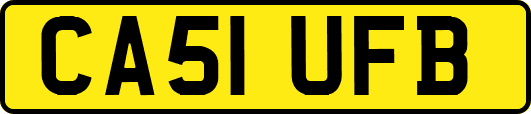 CA51 UFB